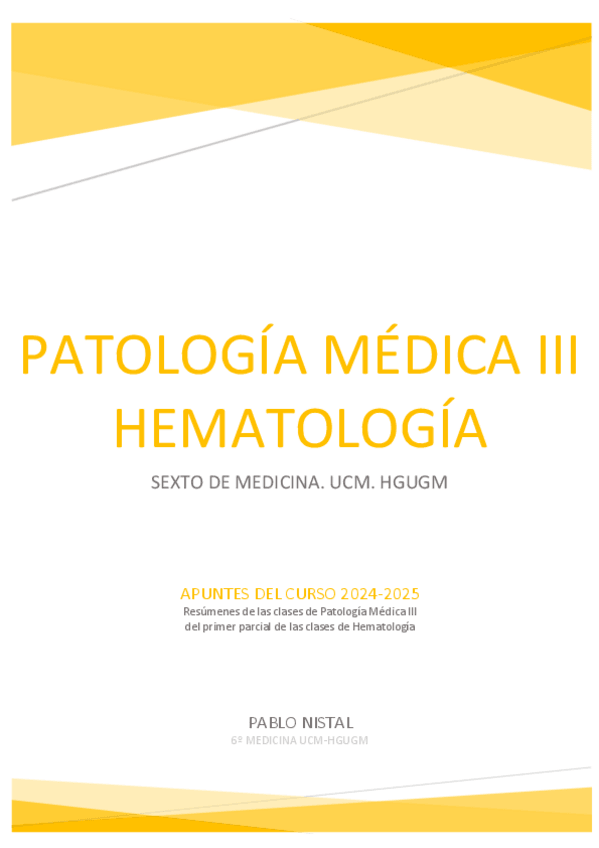 PATOLOGÍA MÉDICA III HEMATOLOGÍA

SEXTO DE MEDICINA. UCM. HGUGM

APUNTES DEL CURSO 2024-2025

Resúmenes de las clases de Patología Médica III del primer parcial de las clases de Hematología

PABLO NISTAL

6º MEDICINA UCM-HGUGM